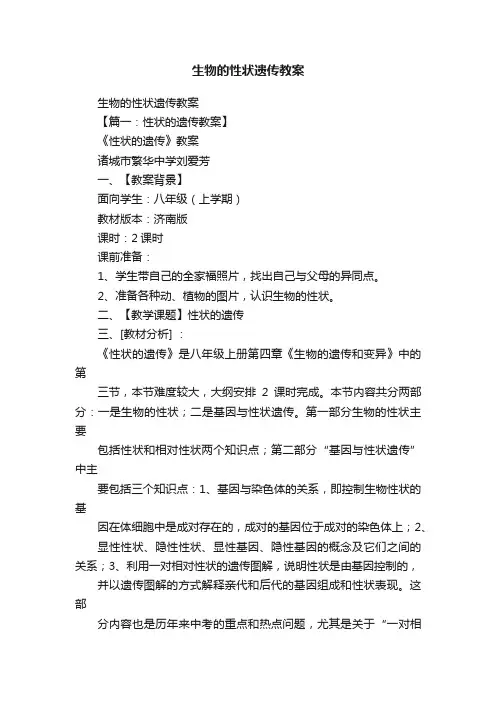 生物的性状遗传教案

生物的性状遗传教案

【篇一：性状的遗传教案】

《性状的遗传》教案

诸城市繁华中学刘爱芳

一、【教案背景】

面向学生：八年级（上学期）

教材版本：济南版

课时：2 课时

课前准备：

1、学生带自己的全家福照片，找出自己与父母的异同点。

2、准备各种动、植物的图片，认识生物的性状。

二、【教学课题】性状的遗传

三、[教材分析]：

《性状的遗传》是八年级上册第四章《生物的遗传和变异》中的第

三节，本节难度较大，大纲安排 2 课时完成。本节内容共分两部分：一是生物的性状；二是基因与性状遗传。第一部分生物的性状主要

包括性状和相对性状两个知识点；第二部分“基因与性状遗传”中主

要包括三个知识点：1、基因与染色体的关系，即控制生物性状的基

因在体细胞中是成对存在的，成对的基因位于成对的染色体上；2、

显性性状、隐性性状、显性基因、隐性基因的概念及它们之间的关系；3、利用一对相对性状的遗传图解，说明性状是由基因控制的，

并以遗传图解的方式解释亲代和后代的基因组成和性状表现。这部

分内容也是历年来中考的重点和热点问题，尤其是关于“一对相